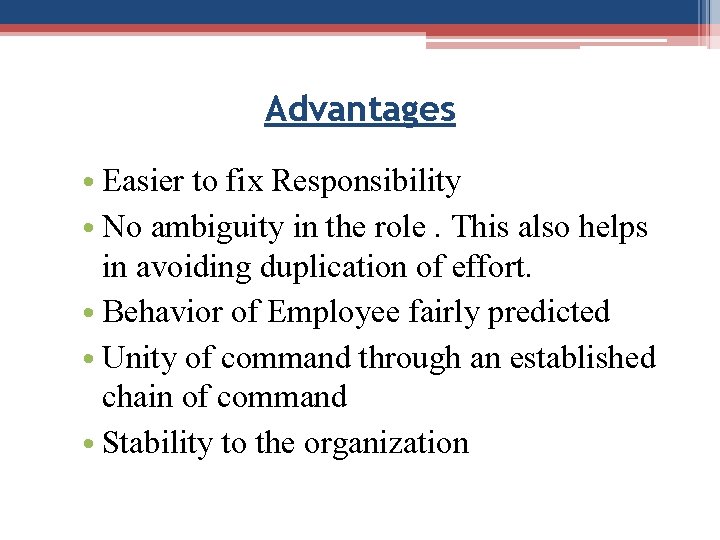 Advantages

• Easier to fix Responsibility
• No ambiguity in the role . This also helps in avoiding duplication of effort.
• Behavior of Employee fairly predicted
• Unity of command through an established chain of command
• Stability to the organization